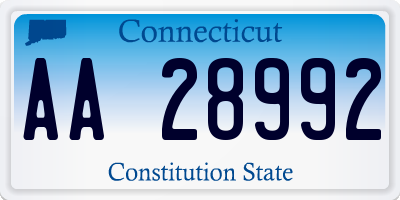 Connecticut

AA 28992

Constitution State